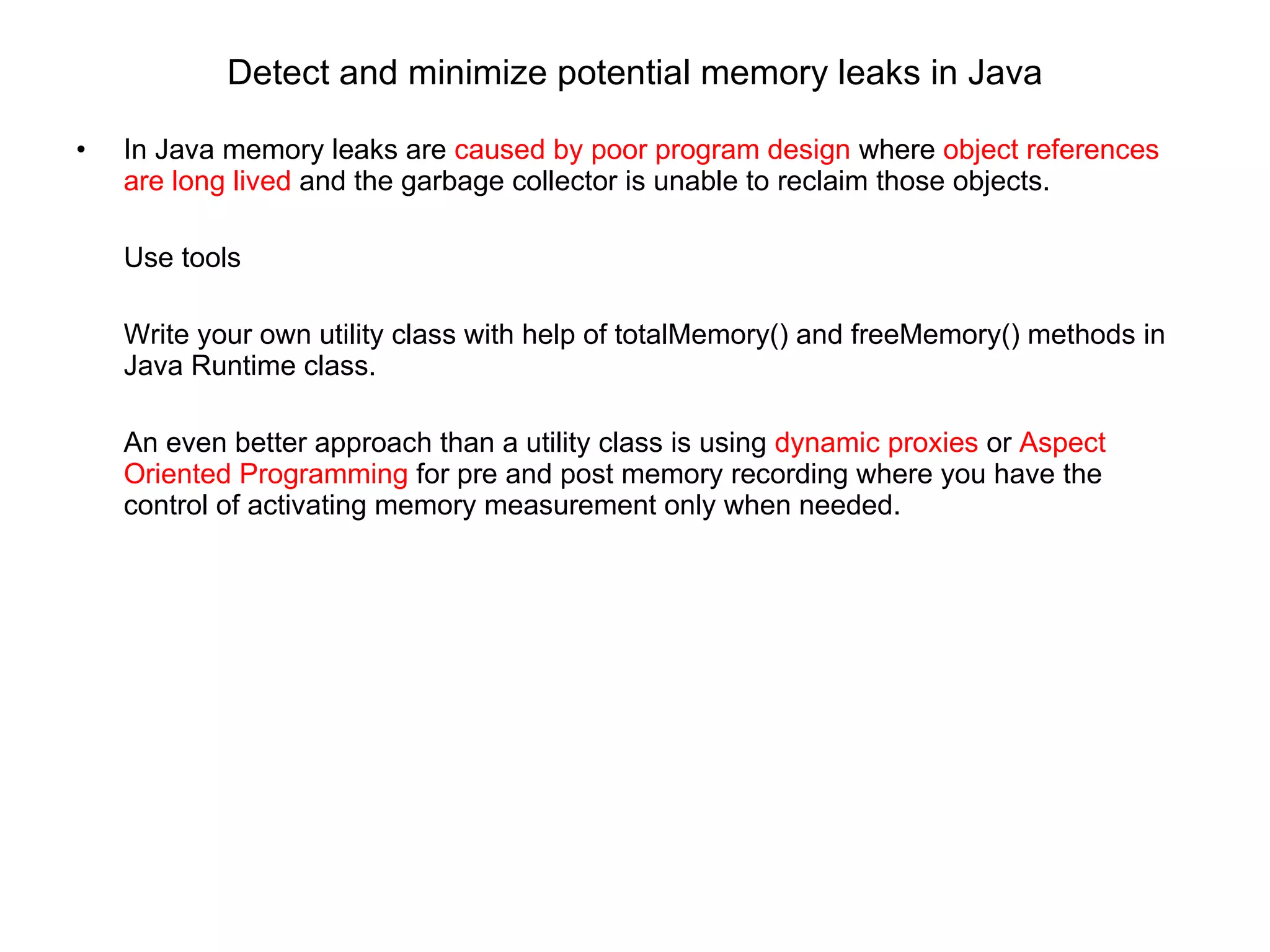 Detect and minimize potential memory leaks in Java

• In Java memory leaks are caused by poor program design where object references are long lived and the garbage collector is unable to reclaim those objects.

Use tools

Write your own utility class with help of totalMemory() and freeMemory() methods in Java Runtime class.

An even better approach than a utility class is using dynamic proxies or Aspect Oriented Programming for pre and post memory recording where you have the control of activating memory measurement only when needed.